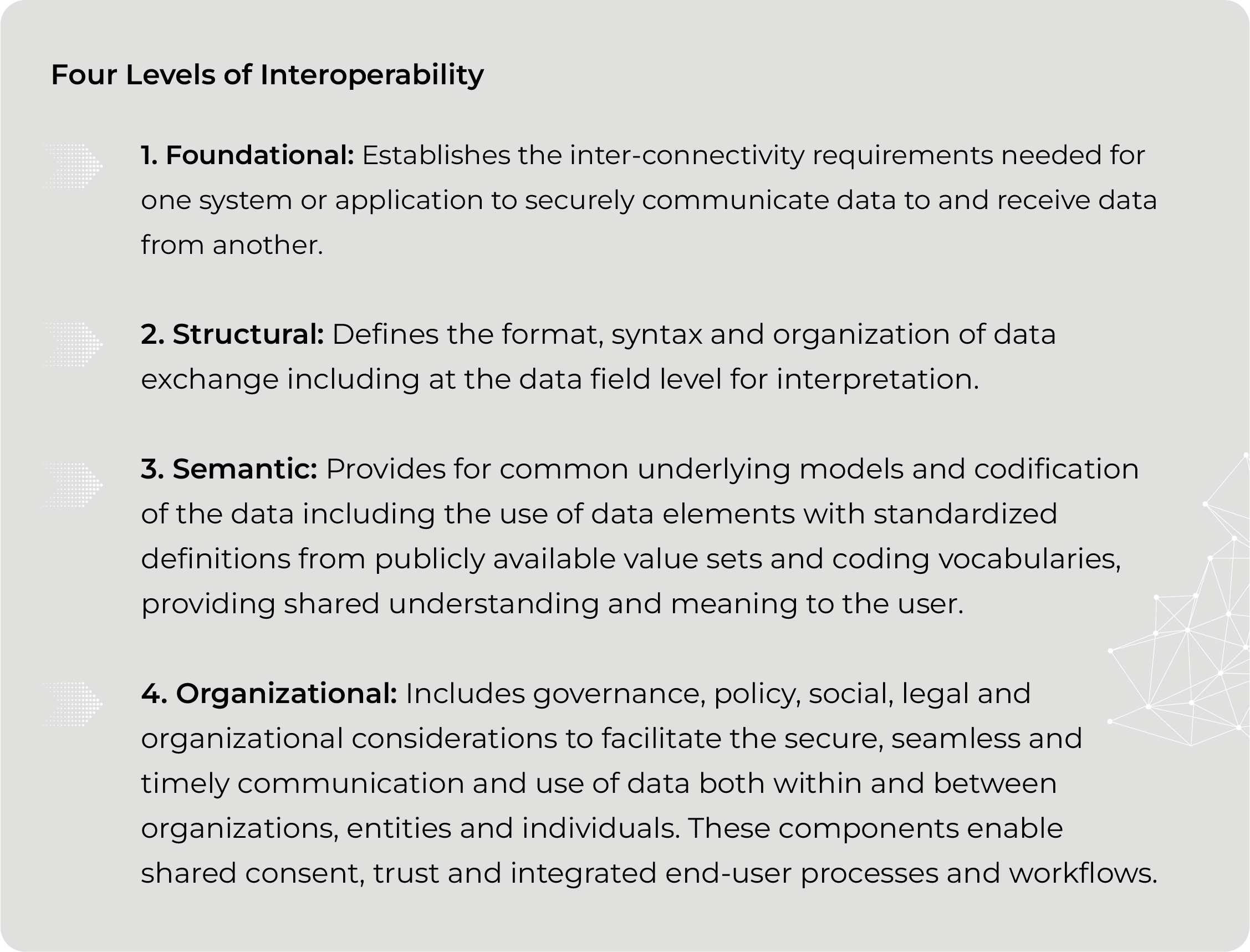 Four Levels of Interoperability

1. Foundational: Establishes the inter-connectivity requirements needed for one system or application to securely communicate data to and receive data from another.

2. Structural: Defines the format, syntax and organization of data exchange including at the data field level for interpretation.

3. Semantic: Provides for common underlying models and codification of the data including the use of data elements with standardized definitions from publicly available value sets and coding vocabularies, providing shared understanding and meaning to the user.

4. Organizational: Includes governance, policy, social, legal and organizational considerations to facilitate the secure, seamless and timely communication and use of data both within and between organizations, entities and individuals. These components enable shared consent, trust and integrated end-user processes and workflows.